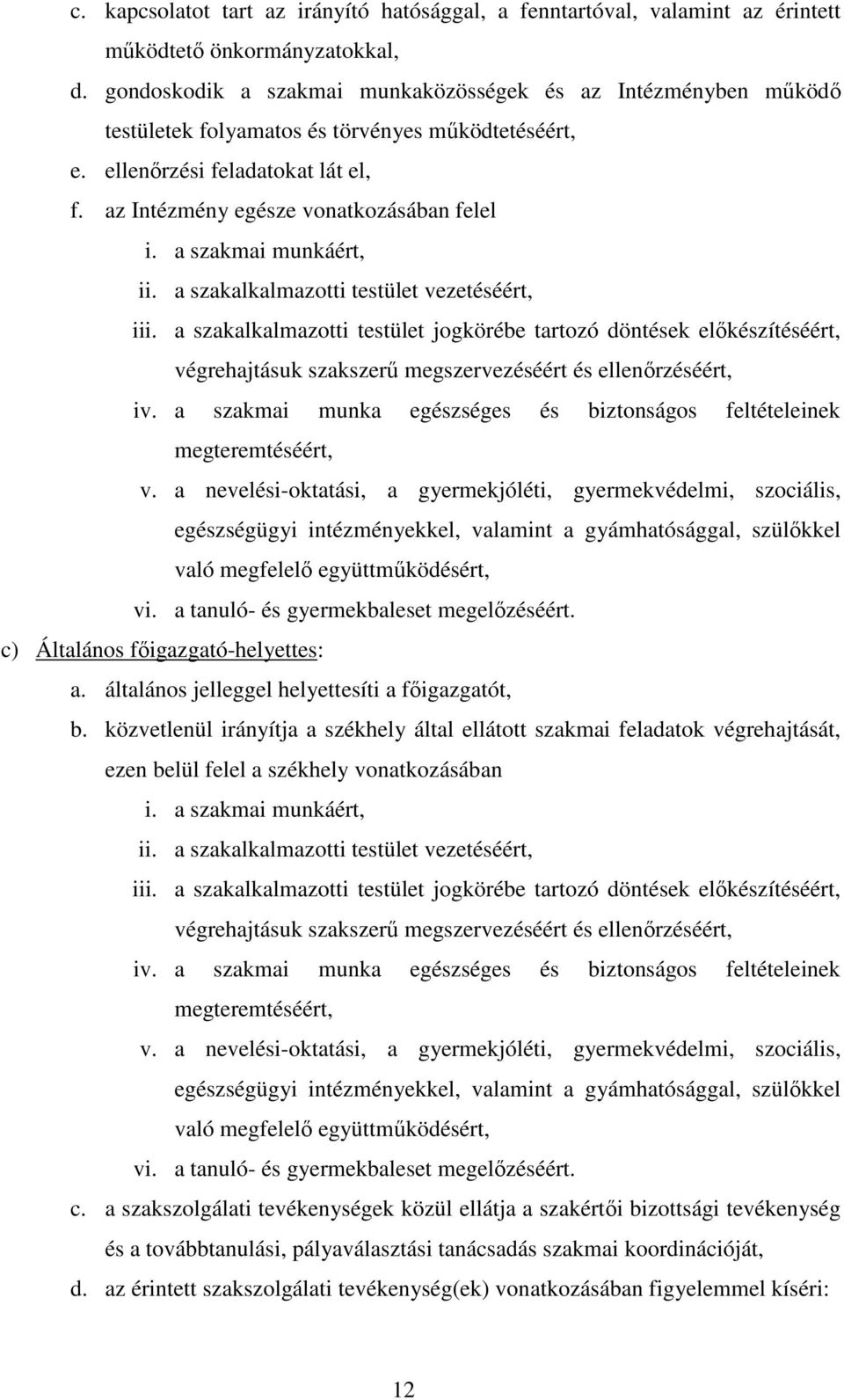 c. kapcsolatot tart az irányító hatósággal, a fenntartóval, valamint az érintett működtető önkormányzatokkal,

d. gondoskodik a szakmai munkaközösségek és az Intézményben működő testületek folyamatos és törvényes működtetéséért,

e. ellenőrzési feladatokat lát el,

f. az Intézmény egésze vonatkozásában felel

i. a szakmai munkáért,

ii. a szakalkalmazotti testület vezetéséért,

iii. a szakalkalmazotti testület jogkörébe tartozó döntések előkészítéséért, végrehajtásuk szakszerű megszervezéséért és ellenőrzéséért,

iv. a szakmai munka egészséges és biztonságos feltételeinek megteremtéséért,

v. a nevelési-oktatási, a gyermekjóléti, gyermekvédelmi, szociális, egészségügyi intézményekkel, valamint a gyámhatósággal, szülőkkel való megfelelő együttműködésért,

vi. a tanuló- és gyermekbaleset megelőzéséért.

c) Általános főigazgató-helyettes:

a. általános jelleggel helyettesíti a főigazgatót,

b. közvetlenül irányítja a székhely által ellátott szakmai feladatok végrehajtását, ezen belül felel a székhely vonatkozásában

i. a szakmai munkáért,

ii. a szakalkalmazotti testület vezetéséért,

iii. a szakalkalmazotti testület jogkörébe tartozó döntések előkészítéséért, végrehajtásuk szakszerű megszervezéséért és ellenőrzéséért,

iv. a szakmai munka egészséges és biztonságos feltételeinek megteremtéséért,

v. a nevelési-oktatási, a gyermekjóléti, gyermekvédelmi, szociális, egészségügyi intézményekkel, valamint a gyámhatósággal, szülőkkel való megfelelő együttműködésért,

vi. a tanuló- és gyermekbaleset megelőzéséért.

c. a szakszolgálati tevékenységek közül ellátja a szakértői bizottsági tevékenység és a továbbtanulási, pályaválasztási tanácsadás szakmai koordinációját,

d. az érintett szakszolgálati tevékenység(ek) vonatkozásában figyelemmel kíséri:

12